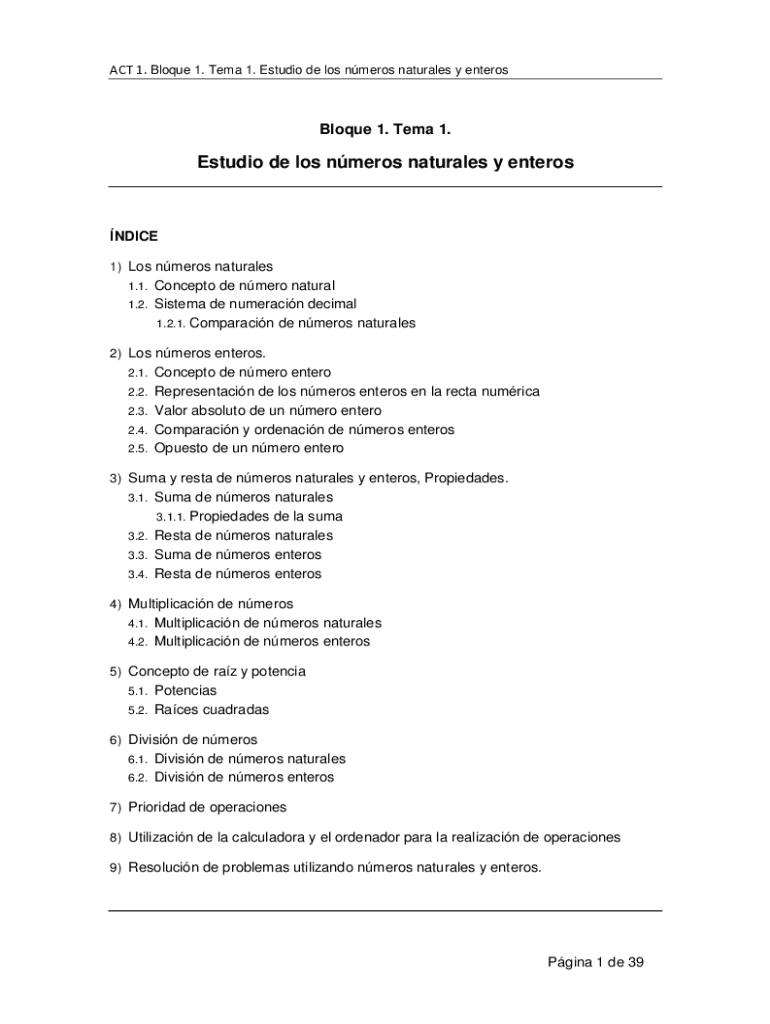 ACT 1. Bloque 1. Tema 1. Estudio de los números naturales y enteros

Bloque 1. Tema 1.

Estudio de los números naturales y enteros

ÍNDICE

1) Los números naturales
1.1. Concepto de número natural
1.2. Sistema de numeración decimal
1.2.1. Comparación de números naturales

2) Los números enteros.
2.1. Concepto de número entero
2.2. Representación de los números enteros en la recta numérica
2.3. Valor absoluto de un número entero
2.4. Comparación y ordenación de números enteros
2.5. Opuesto de un número entero

3) Suma y resta de números naturales y enteros, Propiedades.
3.1. Suma de números naturales
3.1.1. Propiedades de la suma
3.2. Resta de números naturales
3.3. Suma de números enteros
3.4. Resta de números enteros

4) Multiplicación de números
4.1. Multiplicación de números naturales
4.2. Multiplicación de números enteros

5) Concepto de raíz y potencia
5.1. Potencias
5.2. Raíces cuadradas

6) División de números
6.1. División de números naturales
6.2. División de números enteros

7) Prioridad de operaciones

8) Utilización de la calculadora y el ordenador para la realización de operaciones

9) Resolución de problemas utilizando números naturales y enteros.

Página 1 de 39